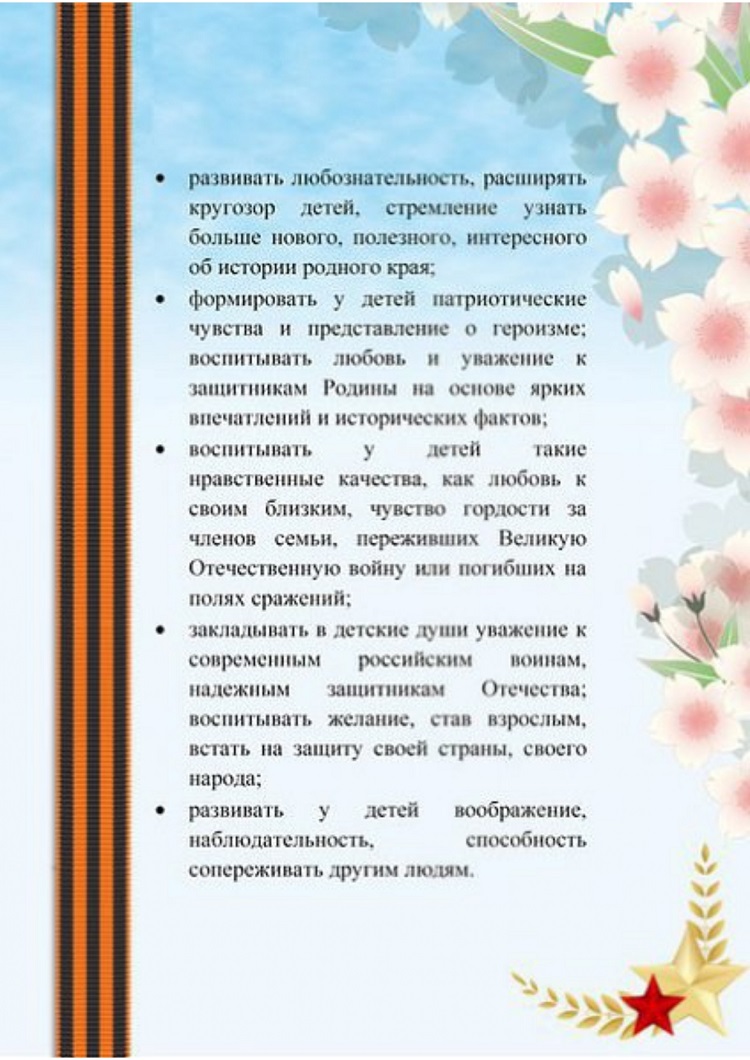 • развивать любознательность, расширять кругозор детей, стремление узнать больше нового, полезного, интересного об истории родного края;

• формировать у детей патриотические чувства и представление о героизме; воспитывать любовь и уважение к защитникам Родины на основе ярких впечатлений и исторических фактов;

• воспитывать у детей такие нравственные качества, как любовь к своим близким, чувство гордости за членов семьи, переживших Великую Отечественную войну или погибших на полях сражений;

• закладывать в детские души уважение к современным российским воинам, надежным защитникам Отечества; воспитывать желание, став взрослым, встать на защиту своей страны, своего народа;

• развивать у детей воображение, наблюдательность, способность сопереживать другим людям.